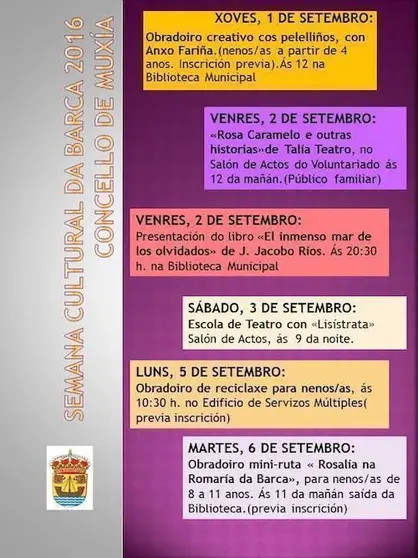 SEMANA CULTURAL DA BARCA 2016
CONCELLO DE MUXÍA

XOVES, 1 DE SETEMBRO:
Obradoiro creativo cos pelelliños, con Anxo Fariña.(nenos/as a partir de 4 anos. Inscrición previa).Ás 12 na Biblioteca Municipal

VENRES, 2 DE SETEMBRO:
«Rosa Caramelo e outras historias»de Talía Teatro, no Salón de Actos do Voluntariado ás 12 da mañán.(Público familiar)

VENRES, 2 DE SETEMBRO:
Presentación do libro «El inmenso mar de los olvidados» de J. Jacobo Ríos. Ás 20:30 h. na Biblioteca Municipal

SÁBADO, 3 DE SETEMBRO:
Escola de Teatro con «Lisistrata» Salón de Actos, ás 9 da noite.

LUNS, 5 DE SETEMBRO:
Obradoiro de reciclaxe para nenos/as, ás 10:30 h. no Edificio de Servizos Múltiples( previa inscrición)

MARTES, 6 DE SETEMBRO:
Obradoiro mini-ruta « Rosalía na Romaría da Barca», para nenos/as de 8 a 11 anos. Ás 11 da mañán saída da Biblioteca.(previa inscrición)